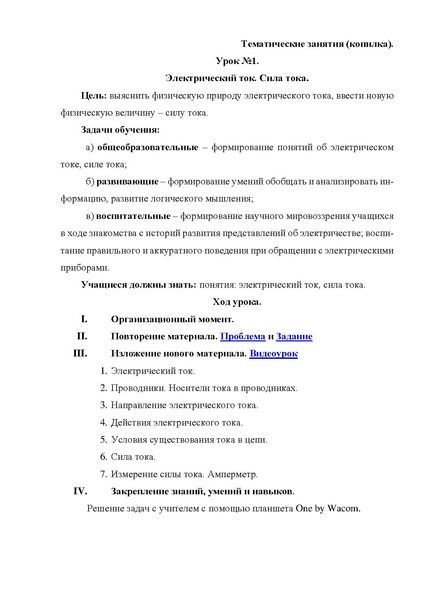 Тематические занятия (копилка).

Урок №1.

Электрический ток. Сила тока.

Цель: выяснить физическую природу электрического тока, ввести новую физическую величину – силу тока.

Задачи обучения:

а) общеобразовательные – формирование понятий об электрическом токе, силе тока;

б) развивающие – формирование умений обобщать и анализировать информацию, развитие логического мышления;

в) воспитательные – формирование научного мировоззрения учащихся в ходе знакомства с историй развития представлений об электричестве; воспитание правильного и аккуратного поведения при обращении с электрическими приборами.

Учащиеся должны знать: понятия: электрический ток, сила тока.

Ход урока.

I. Организационный момент.

II. Повторение материала. Проблема и Задание

III. Изложение нового материала. Видеоурок

1. Электрический ток.
2. Проводники. Носители тока в проводниках.
3. Направление электрического тока.
4. Действия электрического тока.
5. Условия существования тока в цепи.
6. Сила тока.
7. Измерение силы тока. Амперметр.

IV. Закрепление знаний, умений и навыков.

Решение задач с учителем с помощью планшета One by Wacom.